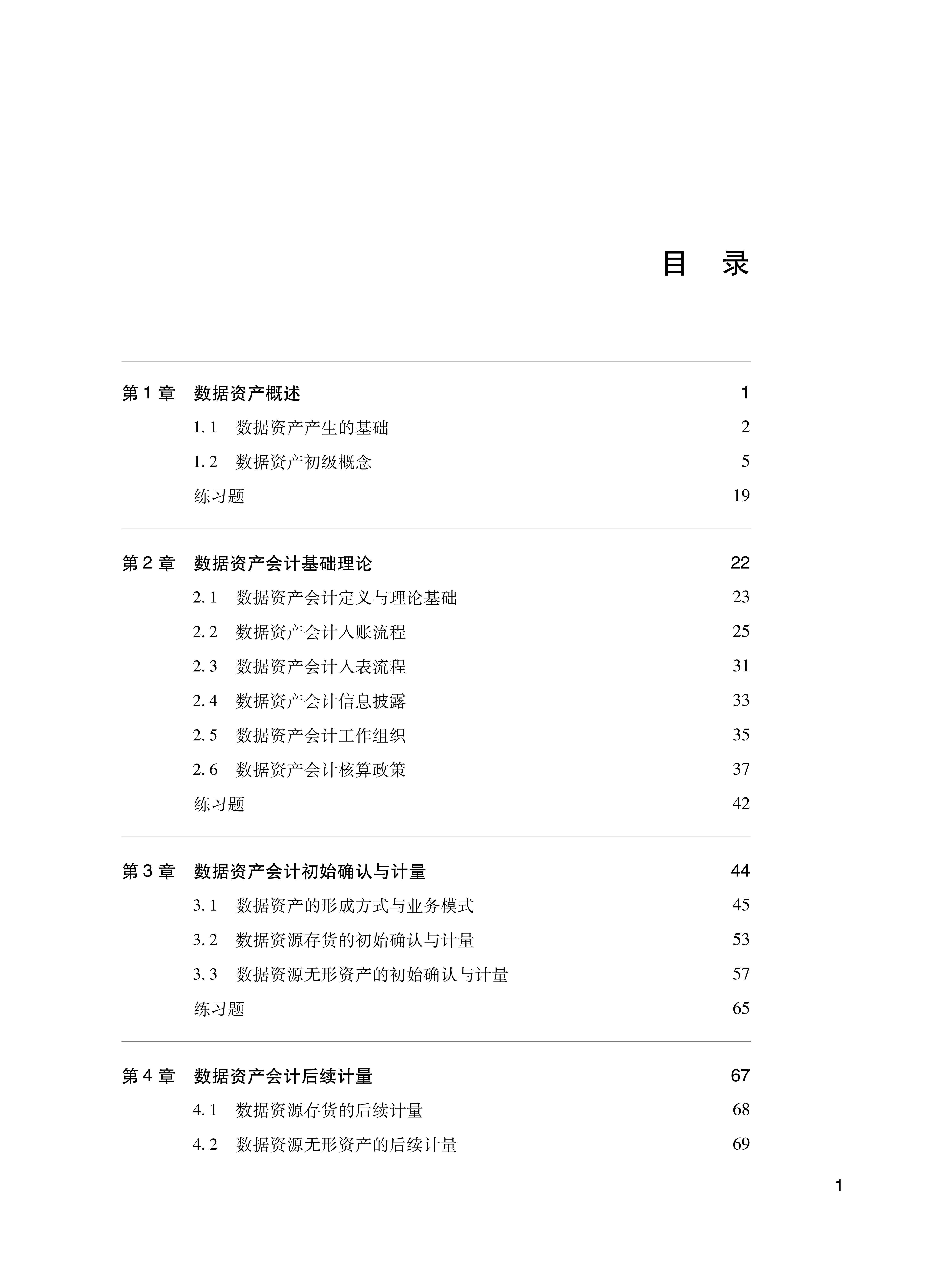 目　录

第 1 章　数据资产概述　1
1. 1　数据资产产生的基础　2
1. 2　数据资产初级概念　5
练习题　19

第 2 章　数据资产会计基础理论　22
2. 1　数据资产会计定义与理论基础　23
2. 2　数据资产会计入账流程　25
2. 3　数据资产会计入表流程　31
2. 4　数据资产会计信息披露　33
2. 5　数据资产会计工作组织　35
2. 6　数据资产会计核算政策　37
练习题　42

第 3 章　数据资产会计初始确认与计量　44
3. 1　数据资产的形成方式与业务模式　45
3. 2　数据资源存货的初始确认与计量　53
3. 3　数据资源无形资产的初始确认与计量　57
练习题　65

第 4 章　数据资产会计后续计量　67
4. 1　数据资源存货的后续计量　68
4. 2　数据资源无形资产的后续计量　69

1